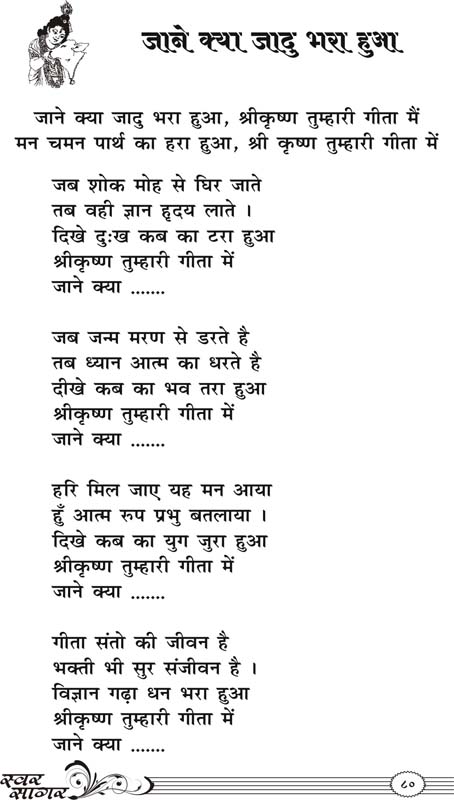 जाने क्या जादु भरा हुआ

जाने क्या जादु भरा हुआ, श्रीकृष्ण तुम्हारी गीता मैं
मन चमन पार्थ का हरा हुआ, श्री कृष्ण तुम्हारी गीता में

जब शोक मोह से घिर जाते
तब वही ज्ञान हृदय लाते ।
दिखे दुःख कब का टरा हुआ
श्रीकृष्ण तुम्हारी गीता में
जाने क्या .......

जब जन्म मरण से डरते है
तब ध्यान आत्म का धरते है
दीखे कब का भव तरा हुआ
श्रीकृष्ण तुम्हारी गीता में
जाने क्या .......

हरि मिल जाए यह मन आया
हुँ आत्म रुप प्रभु बतलाया ।
दिखे कब का युग जुरा हुआ
श्रीकृष्ण तुम्हारी गीता में
जाने क्या .......

गीता संतो की जीवन है
भक्ती भी सुर संजीवन है ।
विज्ञान गढ़ा धन भरा हुआ
श्रीकृष्ण तुम्हारी गीता में
जाने क्या .......

स्वर सागर

८०